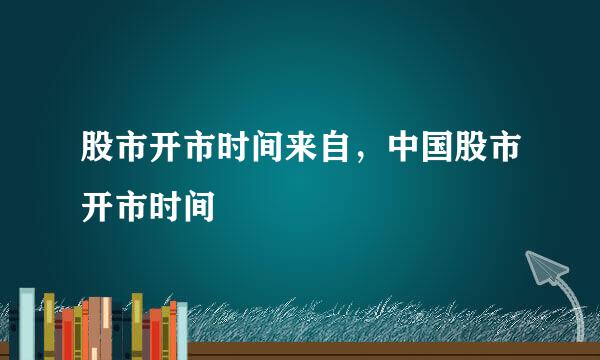 股市开市时间来自，中国股市开市时间